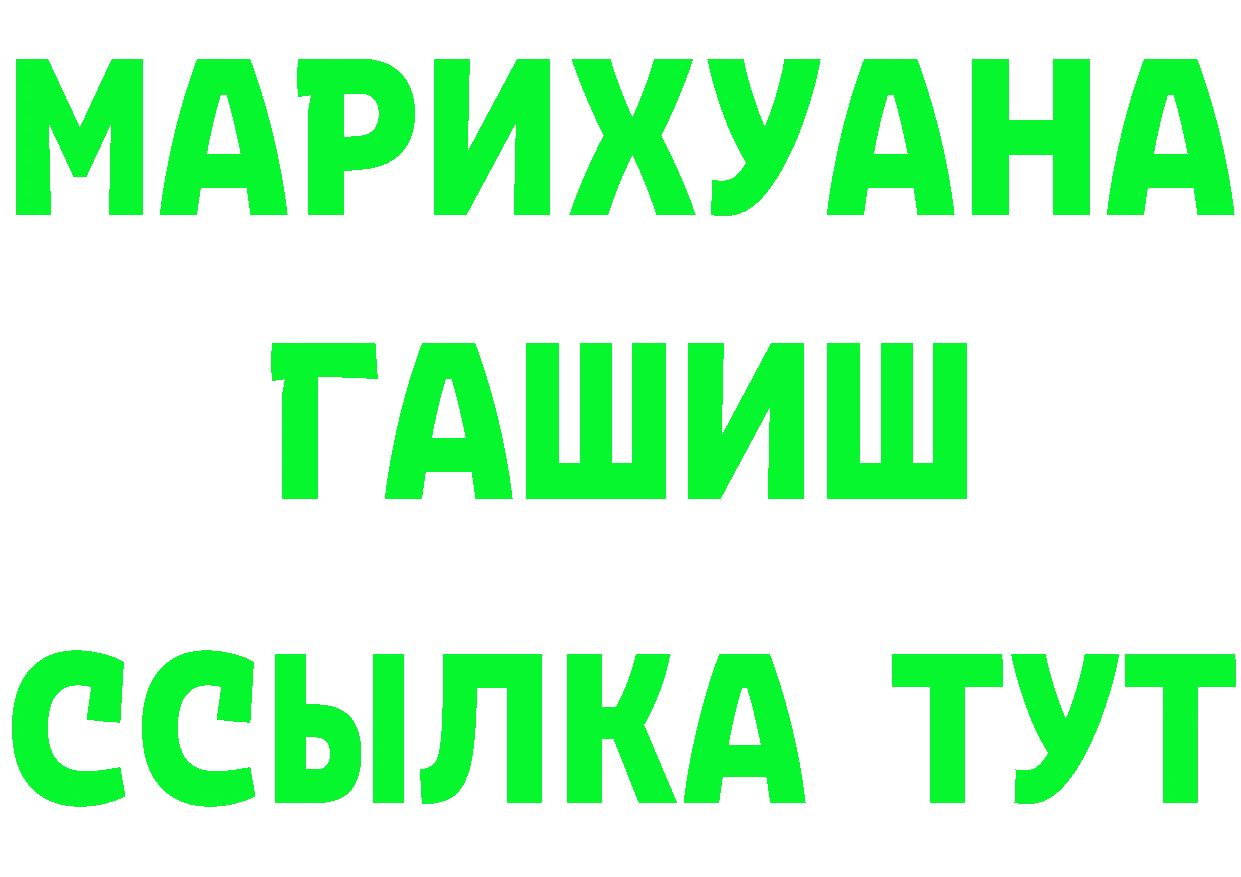 МАРИХУАНА
ГАШИШ
ССЫЛКА ТУТ